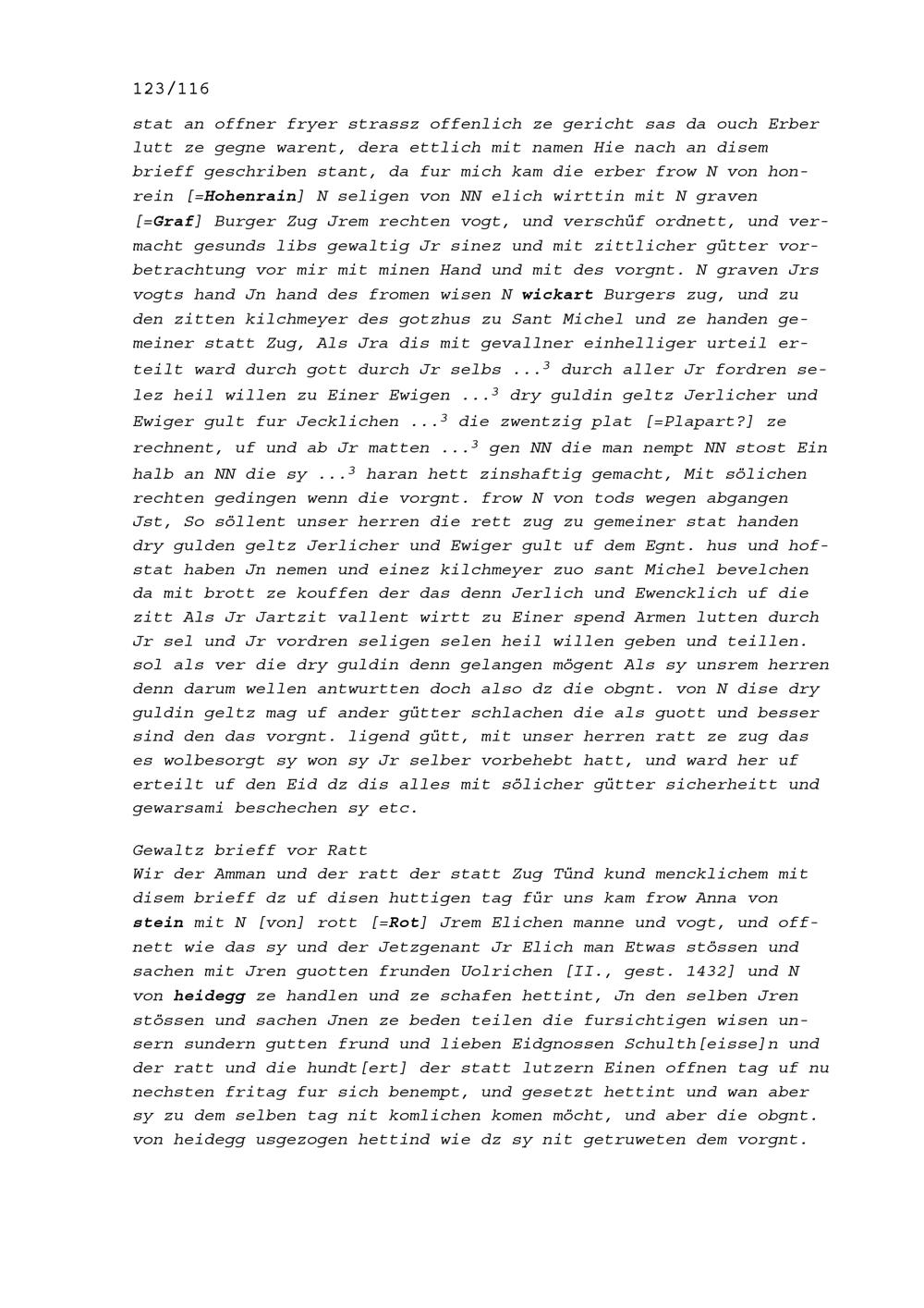 123/116

stat an offner fryer strassz offenlich ze gericht sas da ouch Erber lutt ze gegne warent, dera ettlich mit namen Hie nach an disem brieff geschriben stant, da fur mich kam die erber frow N von honrein [=Hohenrain] N seligen von NN elich wirttin mit N graven [=Graf] Burger Zug Jrem rechten vogt, und verschüf ordnett, und vermacht gesunds libs gewaltig Jr sinez und mit zittlicher gütter vorbetrachtung vor mir mit minen Hand und mit des vorgnt. N graven Jrs vogts hand Jn hand des fromen wisen N wickart Burgers zug, und zu den zitten kilchmeyer des gotzhus zu Sant Michel und ze handen gemeiner statt Zug, Als Jra dis mit gevallner einhelliger urteil erteilt ward durch gott durch Jr selbs ...$^3$ durch aller Jr fordren selez heil willen zu Einer Ewigen ...$^3$ dry guldin geltz Jerlicher und Ewiger gult fur Jecklichen ...$^3$ die zwentzig plat [=Plapart?] ze rechnent, uf und ab Jr matten ...$^3$ gen NN die man nempt NN stost Ein halb an NN die sy ...$^3$ haran hett zinshaftig gemacht, Mit sölichen rechten gedingen wenn die vorgnt. frow N von tods wegen abgangen Jst, So söllent unser herren die rett zug zu gemeiner stat handen dry gulden geltz Jerlicher und Ewiger gult uf dem Egnt. hus und hofstat haben Jn nemen und einez kilchmeyer zuo sant Michel bevelchen da mit brott ze kouffen der das denn Jerlich und Ewencklich uf die zitt Als Jr Jartzit vallent wirtt zu Einer spend Armen lutten durch Jr sel und Jr vordren seligen selen heil willen geben und teillen. sol als ver die dry guldin denn gelangen mögent Als sy unsrem herren denn darum wellen antwurtten doch also dz die obgnt. von N dise dry guldin geltz mag uf ander gütter schlachen die als guott und besser sind den das vorgnt. ligend gütt, mit unser herren ratt ze zug das es wolbesorgt sy won sy Jr selber vorbehebt hatt, und ward her uf erteilt uf den Eid dz dis alles mit sölicher gütter sicherheitt und gewarsami beschechen sy etc.

Gewaltz brieff vor Ratt
Wir der Amman und der ratt der statt Zug Tünd kund mencklichem mit disem brieff dz uf disen huttigen tag für uns kam frow Anna von stein mit N [von] rott [=Rot] Jrem Elichen manne und vogt, und offnett wie das sy und der Jetzgenant Jr Elich man Etwas stössen und sachen mit Jren guotten frunden Uolrichen [II., gest. 1432] und N von heidegg ze handlen und ze schafen hettint, Jn den selben Jren stössen und sachen Jnen ze beden teilen die fursichtigen wisen unsern sundern gutten frund und lieben Eidgnossen Schulth[eisse]n und der ratt und die hundt[ert] der statt lutzern Einen offnen tag uf nu nechsten fritag fur sich benempt, und gesetzt hettint und wan aber sy zu dem selben tag nit komlichen komen möcht, und aber die obgnt. von heidegg usgezogen hettind wie dz sy nit getruweten dem vorgnt.